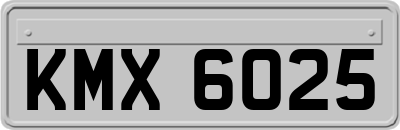 KMX 6025